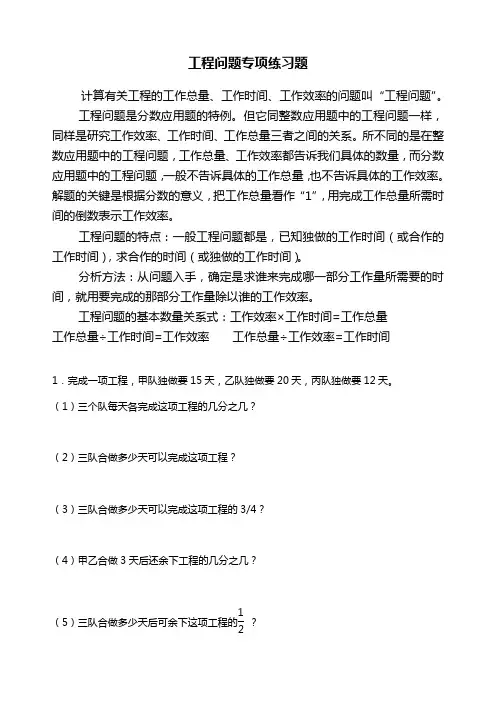 工程问题专项练习题

计算有关工程的工作总量、工作时间、工作效率的问题叫“工程问题”。

工程问题是分数应用题的特例。但它同整数应用题中的工程问题一样，同样是研究工作效率、工作时间、工作总量三者之间的关系。所不同的是在整数应用题中的工程问题，工作总量、工作效率都告诉我们具体的数量，而分数应用题中的工程问题，一般不告诉具体的工作总量，也不告诉具体的工作效率。解题的关键是根据分数的意义，把工作总量看作“1”，用完成工作总量所需时间的倒数表示工作效率。

工程问题的特点：一般工程问题都是，已知独做的工作时间（或合作的工作时间），求合作的时间（或独做的工作时间）。

分析方法：从问题入手，确定是求谁来完成哪一部分工作量所需要的时间，就用要完成的那部分工作量除以谁的工作效率。

工程问题的基本数量关系式：工作效率×工作时间=工作总量
工作总量÷工作时间=工作效率　　工作总量÷工作效率=工作时间

1．完成一项工程，甲队独做要 15 天，乙队独做要 20 天，丙队独做要 12 天。

（1）三个队每天各完成这项工程的几分之几？

（2）三队合做多少天可以完成这项工程？

（3）三队合做多少天可以完成这项工程的 3/4？

（4）甲乙合做 3 天后还余下工程的几分之几？

（5）三队合做多少天后可余下这项工程的$\frac{1}{2}$？